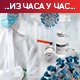 ..ИЗ ЧАСА У ЧАС..